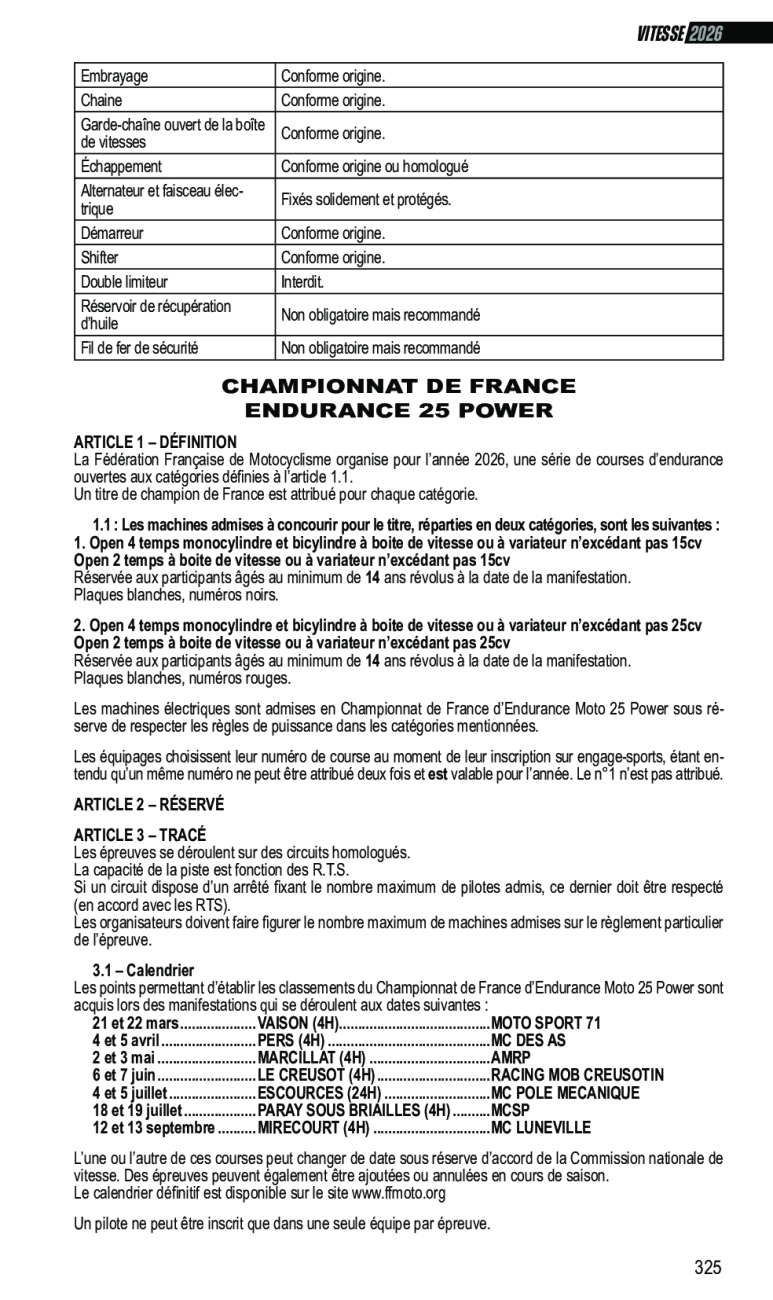 VITESSE 2026

| Embrayage | Conforme origine. |
|---|---|
| Chaine | Conforme origine. |
| Garde-chaîne ouvert de la boîte de vitesses | Conforme origine. |
| Échappement | Conforme origine ou homologué |
| Alternateur et faisceau électrique | Fixés solidement et protégés. |
| Démarreur | Conforme origine. |
| Shifter | Conforme origine. |
| Double limiteur | Interdit. |
| Réservoir de récupération d'huile | Non obligatoire mais recommandé |
| Fil de fer de sécurité | Non obligatoire mais recommandé |

CHAMPIONNAT DE FRANCE
ENDURANCE 25 POWER

ARTICLE 1 – DÉFINITION
La Fédération Française de Motocyclisme organise pour l'année 2026, une série de courses d'endurance ouvertes aux catégories définies à l'article 1.1.
Un titre de champion de France est attribué pour chaque catégorie.

1.1 : Les machines admises à concourir pour le titre, réparties en deux catégories, sont les suivantes :
1. Open 4 temps monocylindre et bicylindre à boite de vitesse ou à variateur n'excédant pas 15cv
Open 2 temps à boite de vitesse ou à variateur n'excédant pas 15cv
Réservée aux participants âgés au minimum de 14 ans révolus à la date de la manifestation.
Plaques blanches, numéros noirs.

2. Open 4 temps monocylindre et bicylindre à boite de vitesse ou à variateur n'excédant pas 25cv
Open 2 temps à boite de vitesse ou à variateur n'excédant pas 25cv
Réservée aux participants âgés au minimum de 14 ans révolus à la date de la manifestation.
Plaques blanches, numéros rouges.

Les machines électriques sont admises en Championnat de France d'Endurance Moto 25 Power sous réserve de respecter les règles de puissance dans les catégories mentionnées.

Les équipages choisissent leur numéro de course au moment de leur inscription sur engage-sports, étant entendu qu'un même numéro ne peut être attribué deux fois et est valable pour l'année. Le n°1 n'est pas attribué.

ARTICLE 2 – RÉSERVÉ

ARTICLE 3 – TRACÉ
Les épreuves se déroulent sur des circuits homologués.
La capacité de la piste est fonction des R.T.S.
Si un circuit dispose d'un arrêté fixant le nombre maximum de pilotes admis, ce dernier doit être respecté (en accord avec les RTS).
Les organisateurs doivent faire figurer le nombre maximum de machines admises sur le règlement particulier de l'épreuve.

3.1 – Calendrier
Les points permettant d'établir les classements du Championnat de France d'Endurance Moto 25 Power sont acquis lors des manifestations qui se déroulent aux dates suivantes :
21 et 22 mars....................VAISON (4H).......................................MOTO SPORT 71
4 et 5 avril.........................PERS (4H)..........................................MC DES AS
2 et 3 mai..........................MARCILLAT (4H)...............................AMRP
6 et 7 juin..........................LE CREUSOT (4H).............................RACING MOB CREUSOTIN
4 et 5 juillet.......................ESCOURCES (24H)............................MC POLE MECANIQUE
18 et 19 juillet...................PARAY SOUS BRIAILLES (4H)..........MCSP
12 et 13 septembre..........MIRECOURT (4H)...............................MC LUNEVILLE

L'une ou l'autre de ces courses peut changer de date sous réserve d'accord de la Commission nationale de vitesse. Des épreuves peuvent également être ajoutées ou annulées en cours de saison.
Le calendrier définitif est disponible sur le site www.ffmoto.org

Un pilote ne peut être inscrit que dans une seule équipe par épreuve.

325